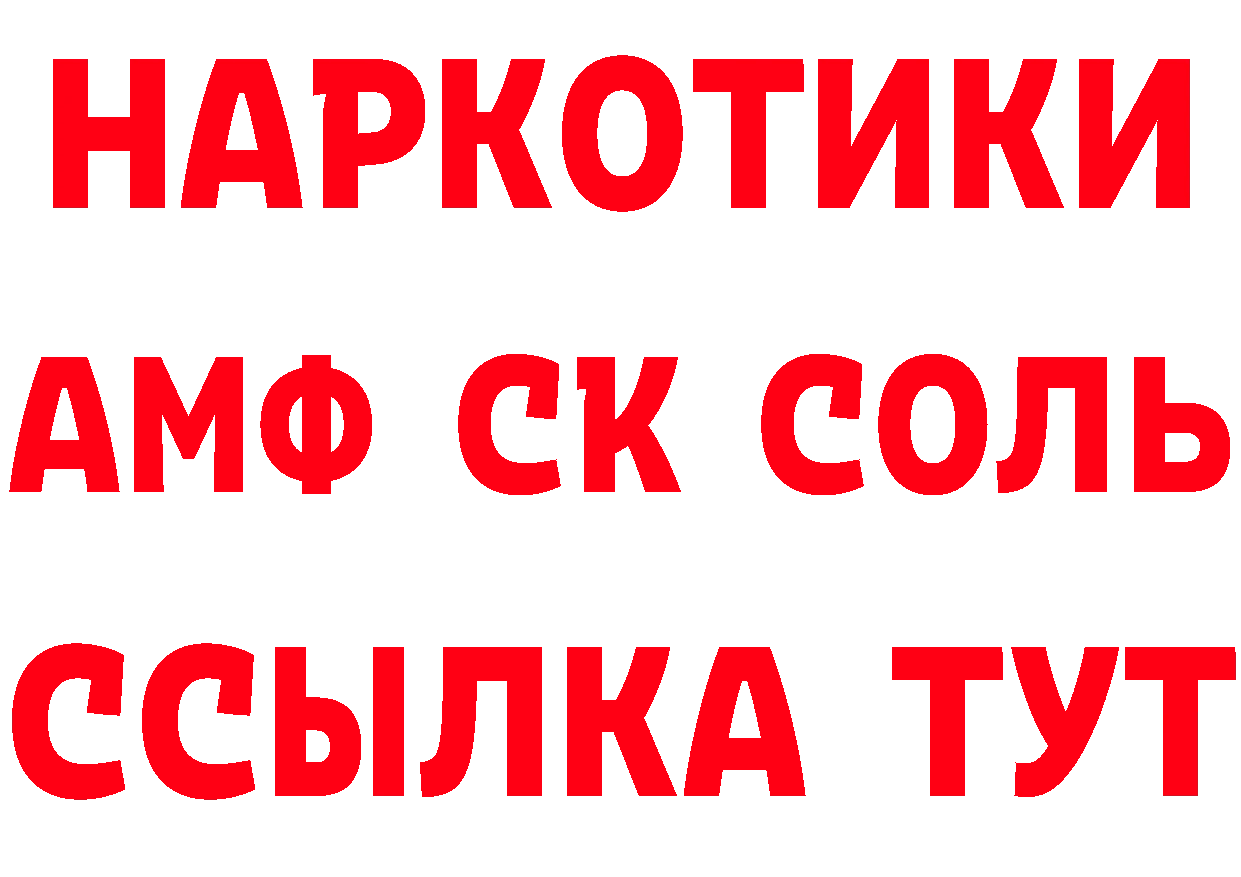 НАРКОТИКИ

АМФ СК СОЛЬ

ССЫЛКА ТУТ